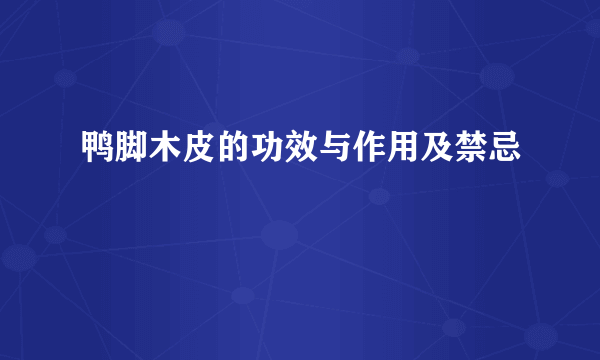 鸭脚木皮的功效与作用及禁忌